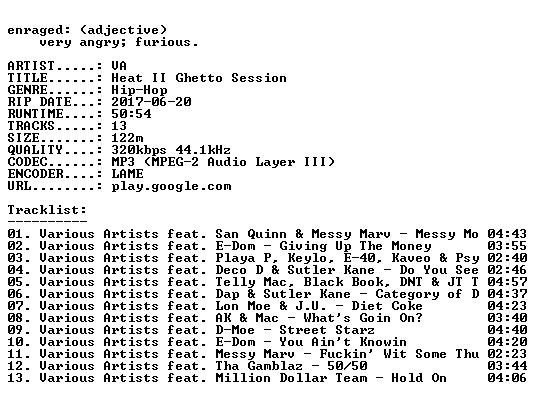 enraged: (adjective)
very angry; furious.

ARTIST.....: VA
TITLE......: Heat II Ghetto Session
GENRE......: Hip-Hop
RIP DATE...: 2017-06-20
RUNTIME....: 50:54
TRACKS.....: 13
SIZE.......: 122m
QUALITY....: 320kbps 44.1kHz
CODEC......: MP3 (MPEG-2 Audio Layer III)
ENCODER....: LAME
URL........: play.google.com

Tracklist:
----------
01. Various Artists feat. San Quinn & Messy Marv - Messy Mo 04:43
02. Various Artists feat. E-Dom - Giving Up The Money 03:55
03. Various Artists feat. Playa P, Keylo, E-40, Kaveo & Psy 02:40
04. Various Artists feat. Deco D & Sutler Kane - Do You See 02:46
05. Various Artists feat. Telly Mac, Black Book, DNT & JT T 04:57
06. Various Artists feat. Dap & Sutler Kane - Category of D 04:37
07. Various Artists feat. Lon Moe & J.U. - Diet Coke 04:23
08. Various Artists feat. AK & Mac - What's Goin On? 03:40
09. Various Artists feat. D-Moe - Street Starz 04:40
10. Various Artists feat. E-Dom - You Ain't Knowin 04:20
11. Various Artists feat. Messy Marv - Fuckin' Wit Some Thu 02:23
12. Various Artists feat. Tha Gamblaz - 50/50 03:44
13. Various Artists feat. Million Dollar Team - Hold On 04:06